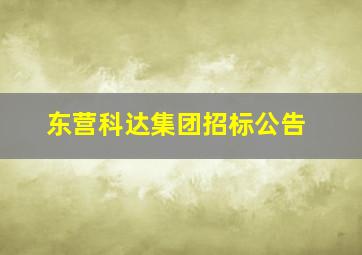 东营科达集团招标公告